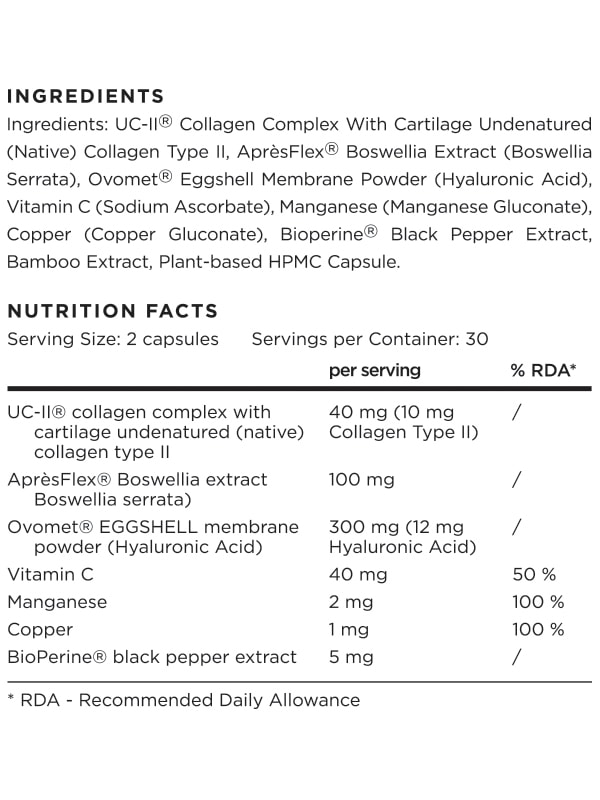 INGREDIENTS

Ingredients: UC-II® Collagen Complex With Cartilage Undenatured (Native) Collagen Type II, AprèsFlex® Boswellia Extract (Boswellia Serrata), Ovomet® Eggshell Membrane Powder (Hyaluronic Acid), Vitamin C (Sodium Ascorbate), Manganese (Manganese Gluconate), Copper (Copper Gluconate), Bioperine® Black Pepper Extract, Bamboo Extract, Plant-based HPMC Capsule.

NUTRITION FACTS

Serving Size: 2 capsules Servings per Container: 30

| | per serving | % RDA* |
|---|---|---|
| UC-II® collagen complex with cartilage undenatured (native) collagen type II | 40 mg (10 mg Collagen Type II) | / |
| AprèsFlex® Boswellia extract Boswellia serrata) | 100 mg | / |
| Ovomet® EGGSHELL membrane powder (Hyaluronic Acid) | 300 mg (12 mg Hyaluronic Acid) | / |
| Vitamin C | 40 mg | 50 % |
| Manganese | 2 mg | 100 % |
| Copper | 1 mg | 100 % |
| BioPerine® black pepper extract | 5 mg | / |

* RDA - Recommended Daily Allowance